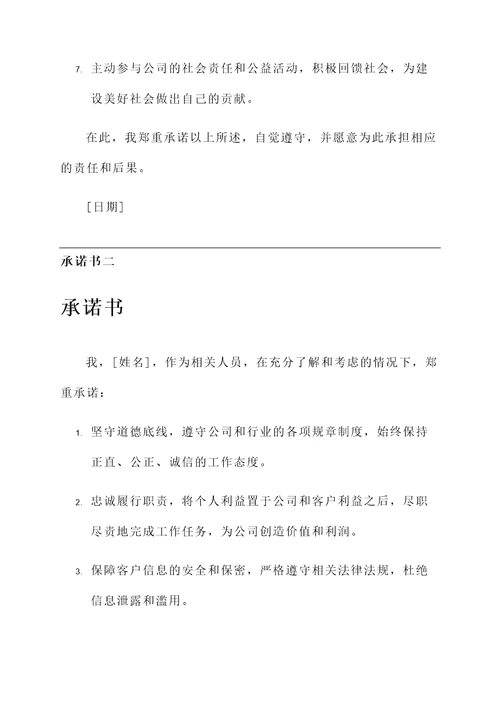 7. 主动参与公司的社会责任和公益活动，积极回馈社会，为建设美好社会做出自己的贡献。

在此，我郑重承诺以上所述，自觉遵守，并愿意为此承担相应的责任和后果。

[日期]

承诺书二

承诺书

我，[姓名]，作为相关人员，在充分了解和考虑的情况下，郑重承诺：

1. 坚守道德底线，遵守公司和行业的各项规章制度，始终保持正直、公正、诚信的工作态度。

2. 忠诚履行职责，将个人利益置于公司和客户利益之后，尽职尽责地完成工作任务，为公司创造价值和利润。

3. 保障客户信息的安全和保密，严格遵守相关法律法规，杜绝信息泄露和滥用。